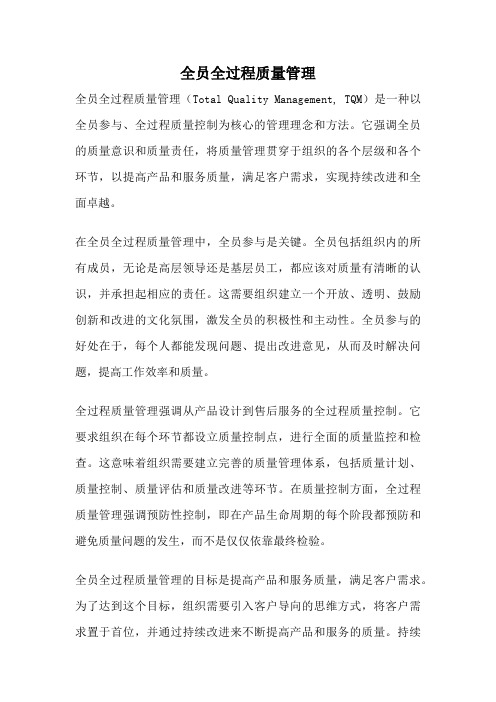 全员全过程质量管理

全员全过程质量管理（Total Quality Management, TQM）是一种以全员参与、全过程质量控制为核心的管理理念和方法。它强调全员的质量意识和质量责任，将质量管理贯穿于组织的各个层级和各个环节，以提高产品和服务质量，满足客户需求，实现持续改进和全面卓越。

在全员全过程质量管理中，全员参与是关键。全员包括组织内的所有成员，无论是高层领导还是基层员工，都应该对质量有清晰的认识，并承担起相应的责任。这需要组织建立一个开放、透明、鼓励创新和改进的文化氛围，激发全员的积极性和主动性。全员参与的好处在于，每个人都能发现问题、提出改进意见，从而及时解决问题，提高工作效率和质量。

全过程质量管理强调从产品设计到售后服务的全过程质量控制。它要求组织在每个环节都设立质量控制点，进行全面的质量监控和检查。这意味着组织需要建立完善的质量管理体系，包括质量计划、质量控制、质量评估和质量改进等环节。在质量控制方面，全过程质量管理强调预防性控制，即在产品生命周期的每个阶段都预防和避免质量问题的发生，而不是仅仅依靠最终检验。

全员全过程质量管理的目标是提高产品和服务质量，满足客户需求。为了达到这个目标，组织需要引入客户导向的思维方式，将客户需求置于首位，并通过持续改进来不断提高产品和服务的质量。持续